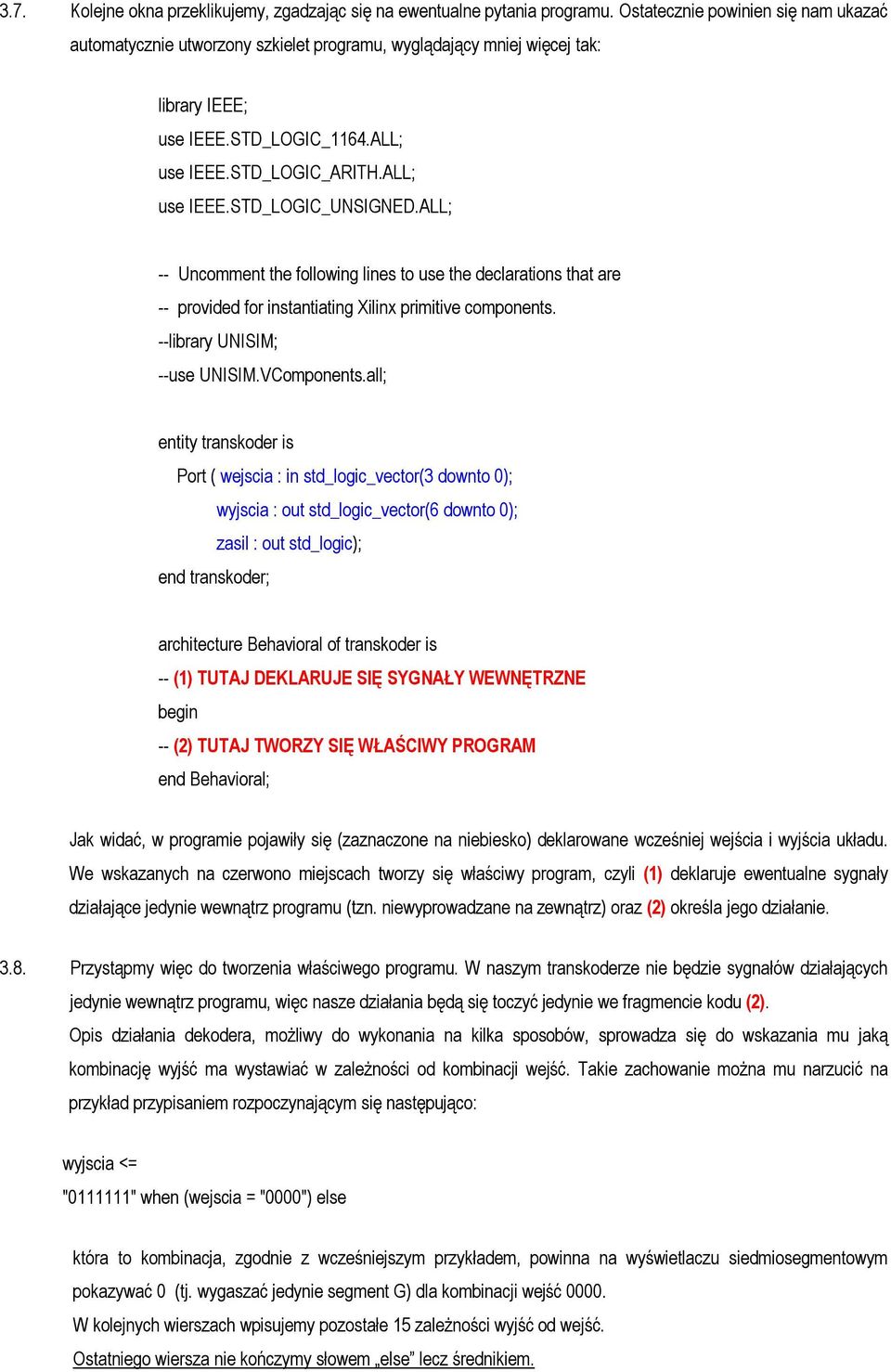 3.7. Kolejne okna przeklikujemy, zgadzając się na ewentualne pytania programu. Ostatecznie powinien się nam ukazać automatycznie utworzony szkielet programu, wyglądający mniej więcej tak:

library IEEE;
use IEEE.STD_LOGIC_1164.ALL;
use IEEE.STD_LOGIC_ARITH.ALL;
use IEEE.STD_LOGIC_UNSIGNED.ALL;

-- Uncomment the following lines to use the declarations that are
-- provided for instantiating Xilinx primitive components.
--library UNISIM;
--use UNISIM.VComponents.all;

entity transkoder is
Port ( wejscia : in std_logic_vector(3 downto 0);
wyjscia : out std_logic_vector(6 downto 0);
zasil : out std_logic);
end transkoder;

architecture Behavioral of transkoder is
-- (1) TUTAJ DEKLARUJE SIĘ SYGNAŁY WEWNĘTRZNE
begin
-- (2) TUTAJ TWORZY SIĘ WŁAŚCIWY PROGRAM
end Behavioral;

Jak widać, w programie pojawiły się (zaznaczone na niebiesko) deklarowane wcześniej wejścia i wyjścia układu. We wskazanych na czerwono miejscach tworzy się właściwy program, czyli (1) deklaruje ewentualne sygnały działające jedynie wewnątrz programu (tzn. niewyprowadzane na zewnątrz) oraz (2) określa jego działanie.

3.8. Przystąpmy więc do tworzenia właściwego programu. W naszym transkoderze nie będzie sygnałów działających jedynie wewnątrz programu, więc nasze działania będą się toczyć jedynie we fragmencie kodu (2).
Opis działania dekodera, możliwy do wykonania na kilka sposobów, sprowadza się do wskazania mu jaką kombinację wyjść ma wystawiać w zależności od kombinacji wejść. Takie zachowanie można mu narzucić na przykład przypisaniem rozpoczynającym się następująco:

wyjscia <=
"0111111" when (wejscia = "0000") else

która to kombinacja, zgodnie z wcześniejszym przykładem, powinna na wyświetlaczu siedmiosegmentowym pokazywać 0 (tj. wygaszać jedynie segment G) dla kombinacji wejść 0000.
W kolejnych wierszach wpisujemy pozostałe 15 zależności wyjść od wejść.
Ostatniego wiersza nie kończymy słowem „else” lecz średnikiem.